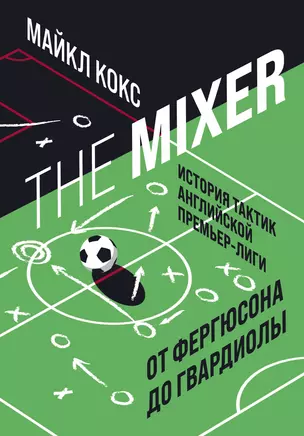 МАЙКЛ КОКС

THE MIXER

ИСТОРИЯ ТАКТИК АНГЛИЙСКОЙ ПРЕМЬЕР-ЛИГИ

ОТ ФЕРГЮСОНА ДО ГВАРДИОЛЫ